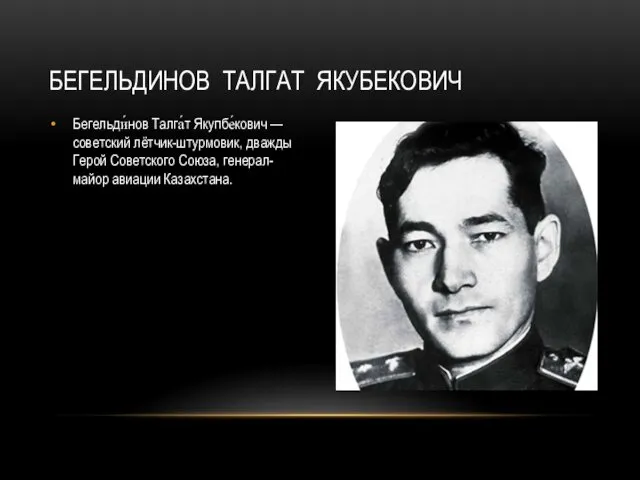 БЕГЕЛЬДИНОВ ТАЛГАТ ЯКУБЕКОВИЧ

• Бегельди́нов Талга́т Якупбе́кович — советский лётчик-штурмовик, дважды Герой Советского Союза, генерал-майор авиации Казахстана.